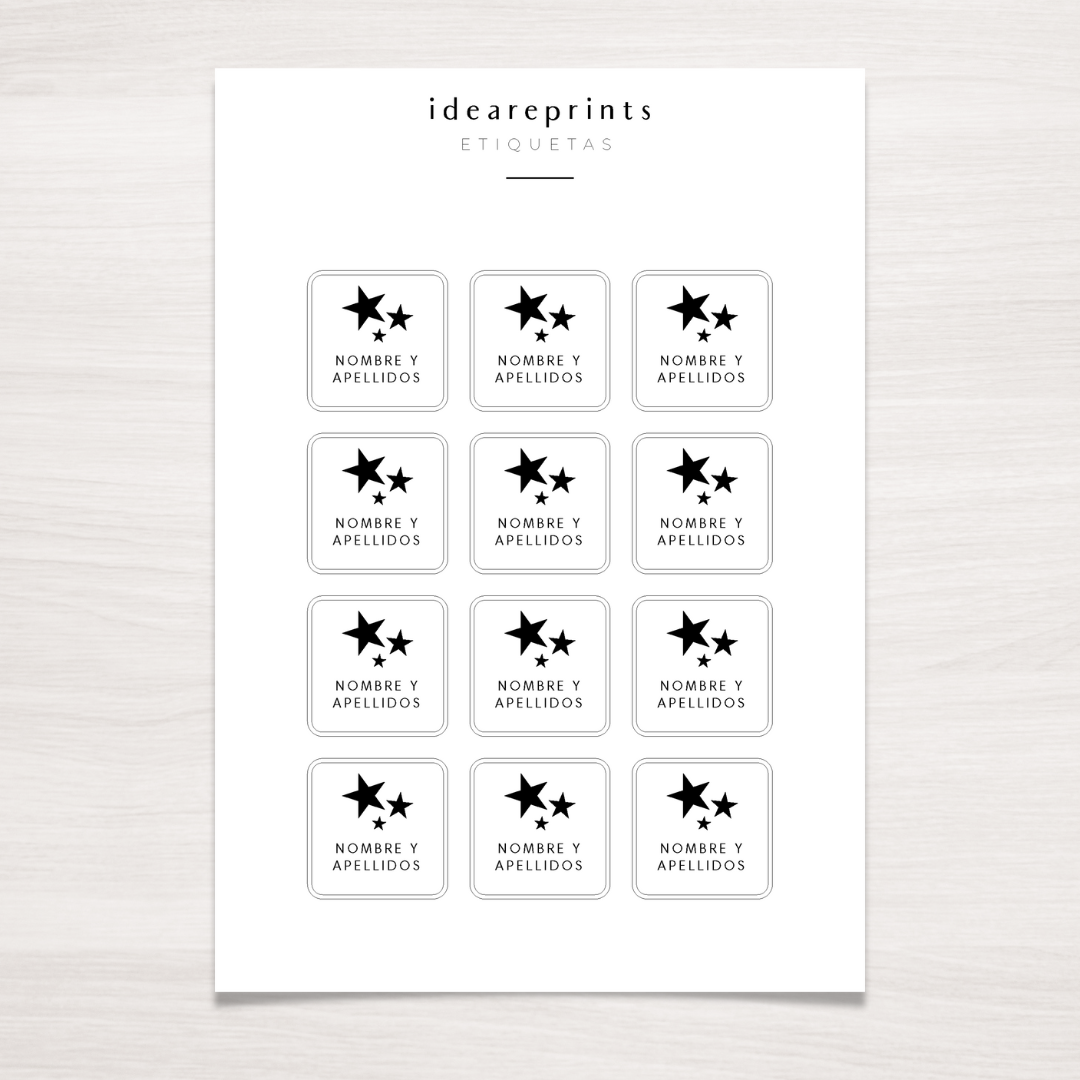 ideareprints
ETIQUETAS

NOMBRE Y
APELLIDOS

NOMBRE Y
APELLIDOS

NOMBRE Y
APELLIDOS

NOMBRE Y
APELLIDOS

NOMBRE Y
APELLIDOS

NOMBRE Y
APELLIDOS

NOMBRE Y
APELLIDOS

NOMBRE Y
APELLIDOS

NOMBRE Y
APELLIDOS

NOMBRE Y
APELLIDOS

NOMBRE Y
APELLIDOS

NOMBRE Y
APELLIDOS